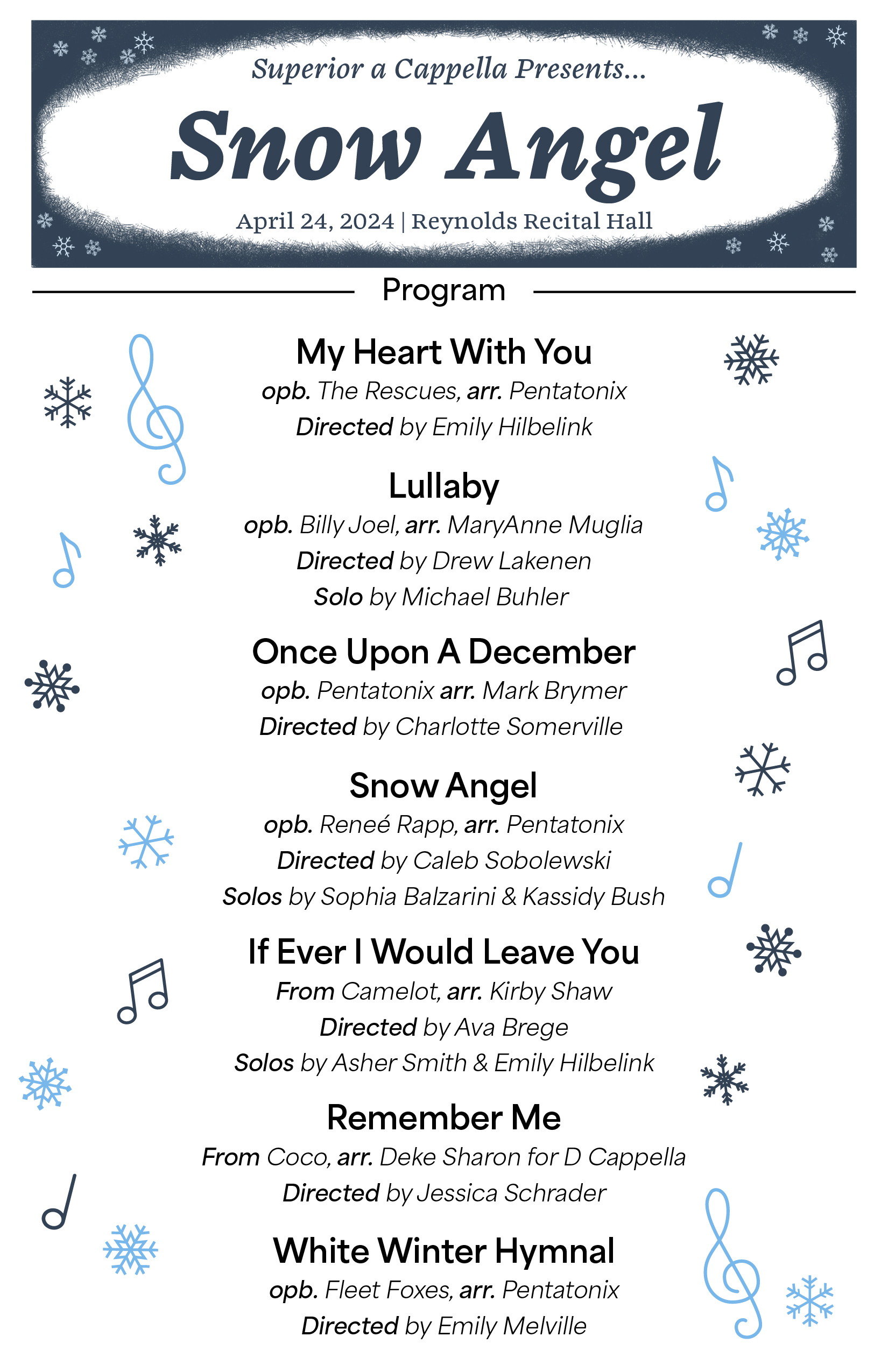 Superior a Cappella Presents...

Snow Angel

April 24, 2024 | Reynolds Recital Hall

Program

My Heart With You
opb. The Rescues, arr. Pentatonix
Directed by Emily Hilbelink

Lullaby
opb. Billy Joel, arr. MaryAnne Muglia
Directed by Drew Lakenen
Solo by Michael Buhler

Once Upon A December
opb. Pentatonix arr. Mark Brymer
Directed by Charlotte Somerville

Snow Angel
opb. Reneé Rapp, arr. Pentatonix
Directed by Caleb Sobolewski
Solos by Sophia Balzarini & Kassidy Bush

If Ever I Would Leave You
From Camelot, arr. Kirby Shaw
Directed by Ava Brege
Solos by Asher Smith & Emily Hilbelink

Remember Me
From Coco, arr. Deke Sharon for D Cappella
Directed by Jessica Schrader

White Winter Hymnal
opb. Fleet Foxes, arr. Pentatonix
Directed by Emily Melville